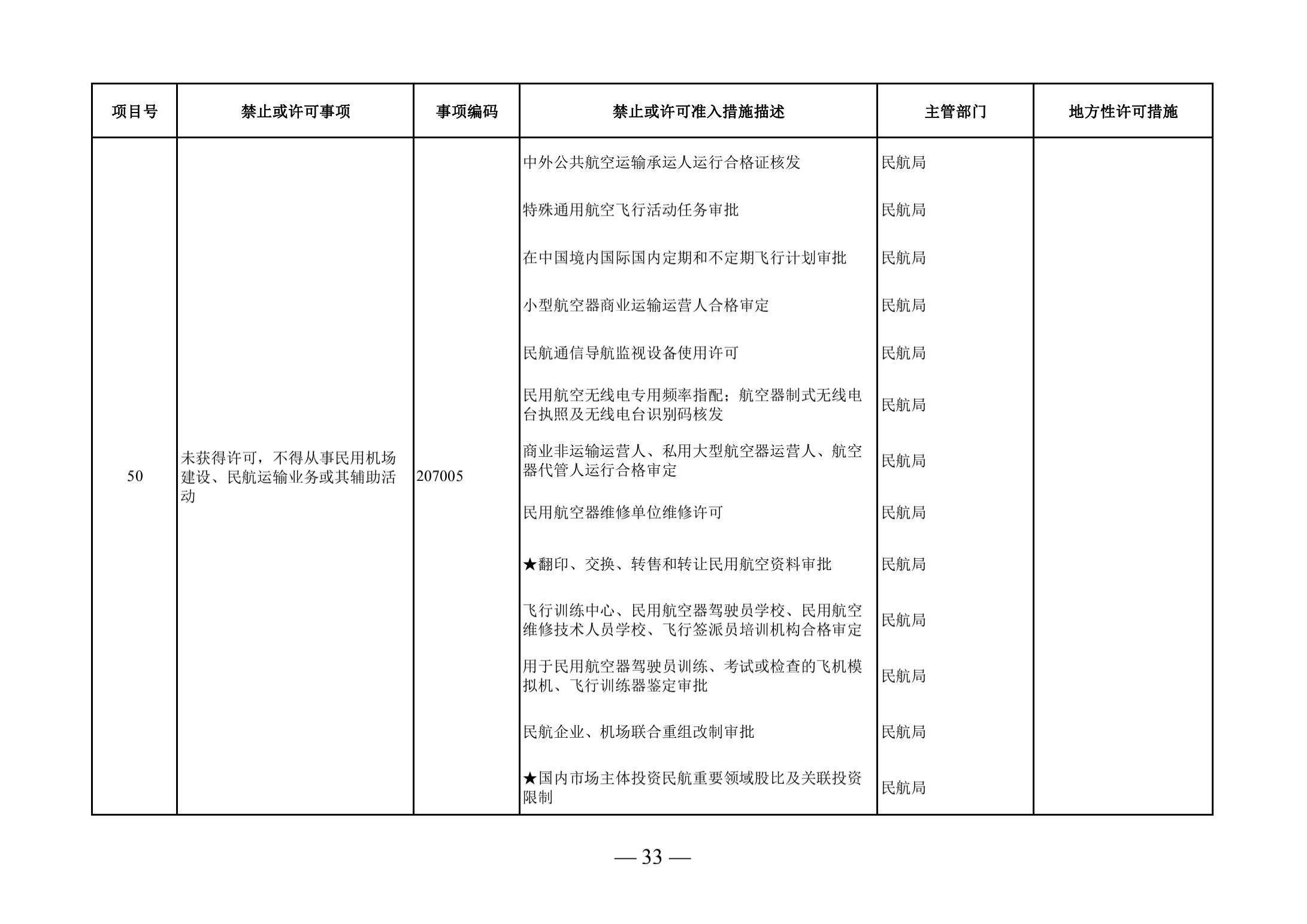 | 项目号 | 禁止或许可事项 | 事项编码 | 禁止或许可准入措施描述 | 主管部门 | 地方性许可措施 |
|---|---|---|---|---|---|
| 50 | 未获得许可，不得从事民用机场建设、民航运输业务或其辅助活动 | 207005 | 中外公共航空运输承运人运行合格证核发 | 民航局 | |
| | | | 特殊通用航空飞行活动任务审批 | 民航局 | |
| | | | 在中国境内国际国内定期和不定期飞行计划审批 | 民航局 | |
| | | | 小型航空器商业运输运营人合格审定 | 民航局 | |
| | | | 民航通信导航监视设备使用许可 | 民航局 | |
| | | | 民用航空无线电专用频率指配；航空器制式无线电台执照及无线电台识别码核发 | 民航局 | |
| | | | 商业非运输运营人、私用大型航空器运营人、航空器代管人运行合格审定 | 民航局 | |
| | | | 民用航空器维修单位维修许可 | 民航局 | |
| | | | ★翻印、交换、转售和转让民用航空资料审批 | 民航局 | |
| | | | 飞行训练中心、民用航空器驾驶员学校、民用航空维修技术人员学校、飞行签派员培训机构合格审定 | 民航局 | |
| | | | 用于民用航空器驾驶员训练、考试或检查的飞机模拟机、飞行训练器鉴定审批 | 民航局 | |
| | | | 民航企业、机场联合重组改制审批 | 民航局 | |
| | | | ★国内市场主体投资民航重要领域股比及关联投资限制 | 民航局 | |

— 33 —